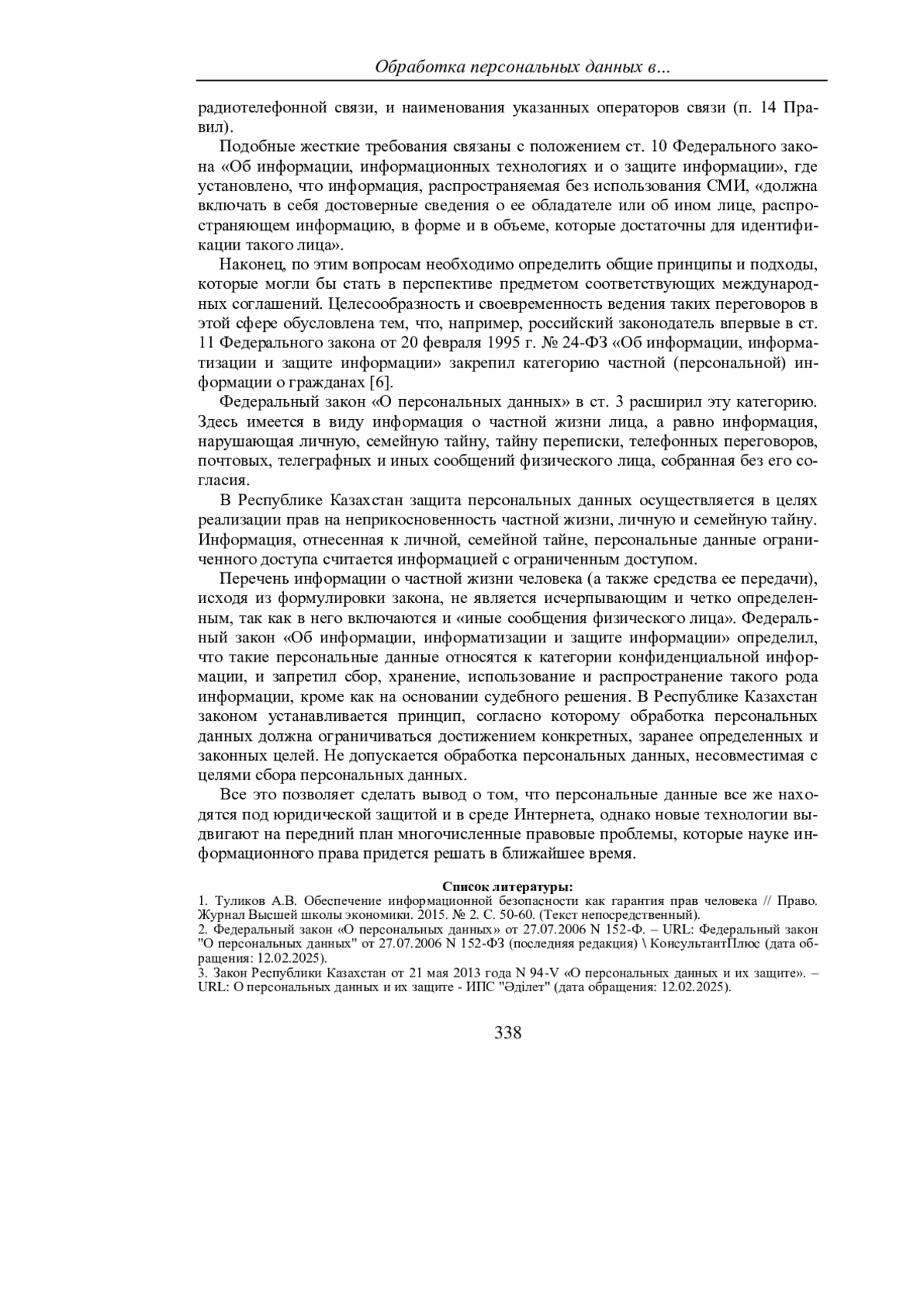 Обработка персональных данных в...

радиотелефонной связи, и наименования указанных операторов связи (п. 14 Правил).

Подобные жесткие требования связаны с положением ст. 10 Федерального закона «Об информации, информационных технологиях и о защите информации», где установлено, что информация, распространяемая без использования СМИ, «должна включать в себя достоверные сведения о ее обладателе или об ином лице, распространяющем информацию, в форме и в объеме, которые достаточны для идентификации такого лица».

Наконец, по этим вопросам необходимо определить общие принципы и подходы, которые могли бы стать в перспективе предметом соответствующих международных соглашений. Целесообразность и своевременность ведения таких переговоров в этой сфере обусловлена тем, что, например, российский законодатель впервые в ст. 11 Федерального закона от 20 февраля 1995 г. № 24-ФЗ «Об информации, информатизации и защите информации» закрепил категорию частной (персональной) информации о гражданах [6].

Федеральный закон «О персональных данных» в ст. 3 расширил эту категорию. Здесь имеется в виду информация о частной жизни лица, а равно информация, нарушающая личную, семейную тайну, тайну переписки, телефонных переговоров, почтовых, телеграфных и иных сообщений физического лица, собранная без его согласия.

В Республике Казахстан защита персональных данных осуществляется в целях реализации прав на неприкосновенность частной жизни, личную и семейную тайну. Информация, отнесенная к личной, семейной тайне, персональные данные ограниченного доступа считается информацией с ограниченным доступом.

Перечень информации о частной жизни человека (а также средства ее передачи), исходя из формулировки закона, не является исчерпывающим и четко определенным, так как в него включаются и «иные сообщения физического лица». Федеральный закон «Об информации, информатизации и защите информации» определил, что такие персональные данные относятся к категории конфиденциальной информации, и запретил сбор, хранение, использование и распространение такого рода информации, кроме как на основании судебного решения. В Республике Казахстан законом устанавливается принцип, согласно которому обработка персональных данных должна ограничиваться достижением конкретных, заранее определенных и законных целей. Не допускается обработка персональных данных, несовместимая с целями сбора персональных данных.

Все это позволяет сделать вывод о том, что персональные данные все же находятся под юридической защитой и в среде Интернета, однако новые технологии выдвигают на передний план многочисленные правовые проблемы, которые науке информационного права придется решать в ближайшее время.

Список литературы:
1. Туликов А.В. Обеспечение информационной безопасности как гарантия прав человека // Право. Журнал Высшей школы экономики. 2015. № 2. С. 50-60. (Текст непосредственный).
2. Федеральный закон «О персональных данных» от 27.07.2006 N 152-Ф. – URL: Федеральный закон "О персональных данных" от 27.07.2006 N 152-ФЗ (последняя редакция) \ КонсультантПлюс (дата обращения: 12.02.2025).
3. Закон Республики Казахстан от 21 мая 2013 года N 94-V «О персональных данных и их защите». – URL: О персональных данных и их защите - ИПС "Әділет" (дата обращения: 12.02.2025).

338